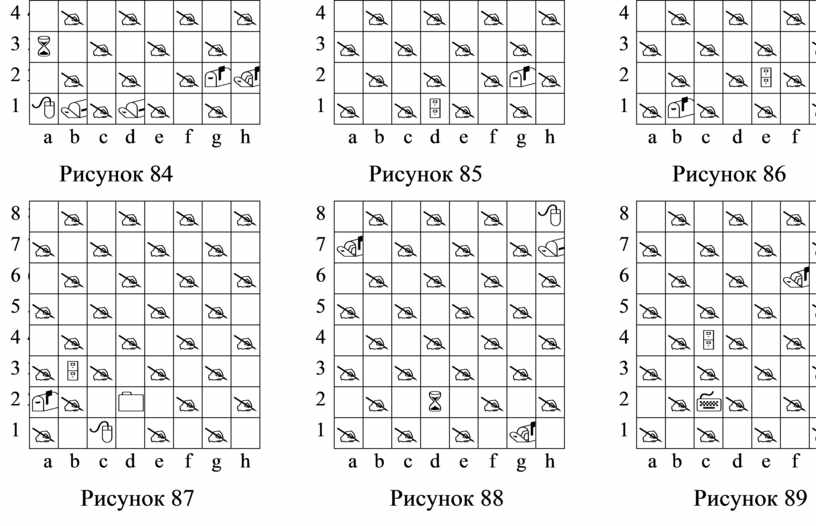 4
3
2
1
a b c d e f g h
Рисунок 84

4
3
2
1
a b c d e f g h
Рисунок 85

4
3
2
1
a b c d e f
Рисунок 86

8
7
6
5
4
3
2
1
a b c d e f g h
Рисунок 87

8
7
6
5
4
3
2
1
a b c d e f g h
Рисунок 88

8
7
6
5
4
3
2
1
a b c d e f
Рисунок 89